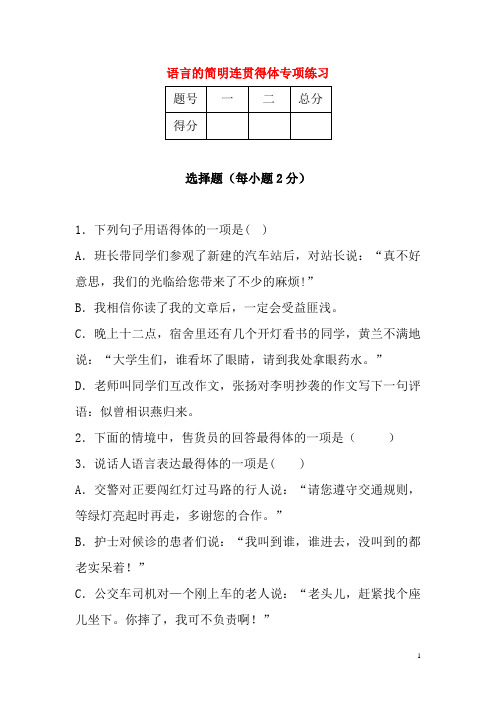 语言的简明连贯得体专项练习

| 题号 | 一 | 二 | 总分 |
|---|---|---|---|
| 得分 | | | |

选择题（每小题 2 分）

1．下列句子用语得体的一项是( )

A．班长带同学们参观了新建的汽车站后，对站长说：“真不好意思，我们的光临给您带来了不少的麻烦!”

B．我相信你读了我的文章后，一定会受益匪浅。

C．晚上十二点，宿舍里还有几个开灯看书的同学，黄兰不满地说：“大学生们，谁看坏了眼睛，请到我处拿眼药水。”

D．老师叫同学们互改作文，张扬对李明抄袭的作文写下一句评语：似曾相识燕归来。

2．下面的情境中，售货员的回答最得体的一项是（ ）

3．说话人语言表达最得体的一项是( )

A．交警对正要闯红灯过马路的行人说：“请您遵守交通规则，等绿灯亮起时再走，多谢您的合作。”

B．护士对候诊的患者们说：“我叫到谁，谁进去，没叫到的都老实呆着！”

C．公交车司机对一个刚上车的老人说：“老头儿，赶紧找个座儿坐下。你摔了，我可不负责啊！”

1